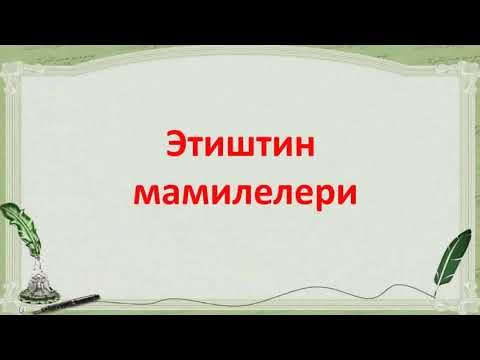 Этиштин мамилелери